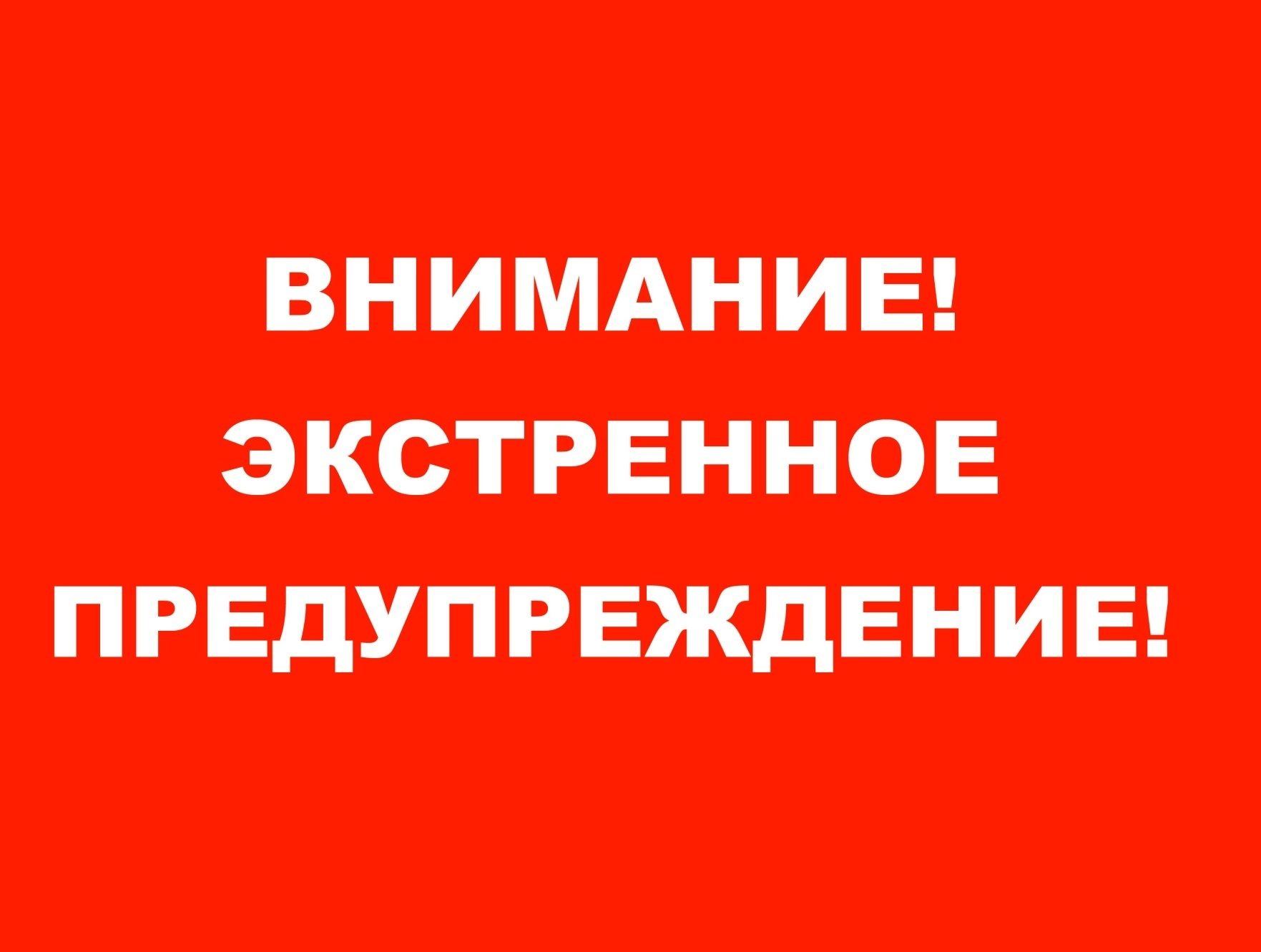 ВНИМАНИЕ!
ЭКСТРЕННОЕ
ПРЕДУПРЕЖДЕНИЕ!